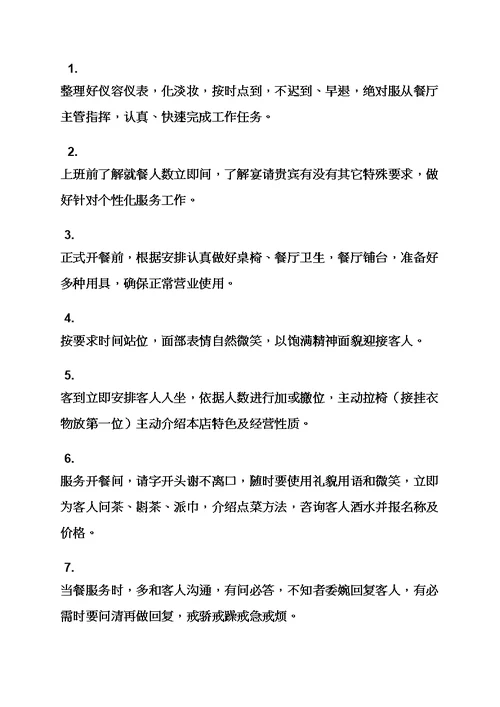 1.
整理好仪容仪表，化淡妆，按时点到，不迟到、早退，绝对服从餐厅主管指挥，认真、快速完成工作任务。

2.
上班前了解就餐人数立即间，了解宴请贵宾有没有其它特殊要求，做好针对个性化服务工作。

3.
正式开餐前，根据安排认真做好桌椅、餐厅卫生，餐厅铺台，准备好多种用具，确保正常营业使用。

4.
按要求时间站位，面部表情自然微笑，以饱满精神面貌迎接客人。

5.
客到立即安排客人入坐，依据人数进行加或撤位，主动拉椅（接挂衣物放第一位）主动介绍本店特色及经营性质。

6.
服务开餐间，请字开头谢不离口，随时要使用礼貌用语和微笑，立即为客人问茶、斟茶、派巾，介绍点菜方法，咨询客人酒水并报名称及价格。

7.
当餐服务时，多和客人沟通，有问必答，不知者委婉回复客人，有必需时要问清再做回复，戒骄戒躁戒急戒烦。